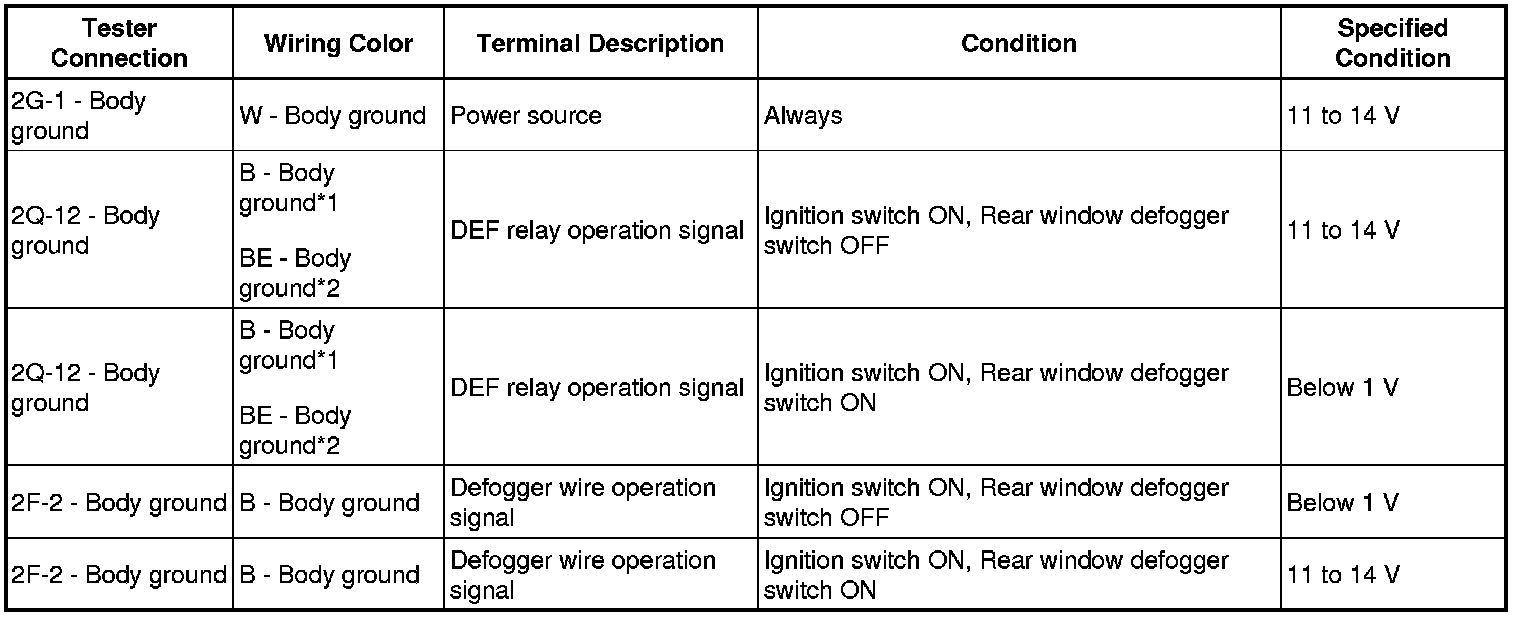 | Tester Connection | Wiring Color | Terminal Description | Condition | Specified Condition |
|---|---|---|---|---|
| 2G-1 - Body ground | W - Body ground | Power source | Always | 11 to 14 V |
| 2Q-12 - Body ground | B - Body ground*1 BE - Body ground*2 | DEF relay operation signal | Ignition switch ON, Rear window defogger switch OFF | 11 to 14 V |
| 2Q-12 - Body ground | B - Body ground*1 BE - Body ground*2 | DEF relay operation signal | Ignition switch ON, Rear window defogger switch ON | Below 1 V |
| 2F-2 - Body ground | B - Body ground | Defogger wire operation signal | Ignition switch ON, Rear window defogger switch OFF | Below 1 V |
| 2F-2 - Body ground | B - Body ground | Defogger wire operation signal | Ignition switch ON, Rear window defogger switch ON | 11 to 14 V |